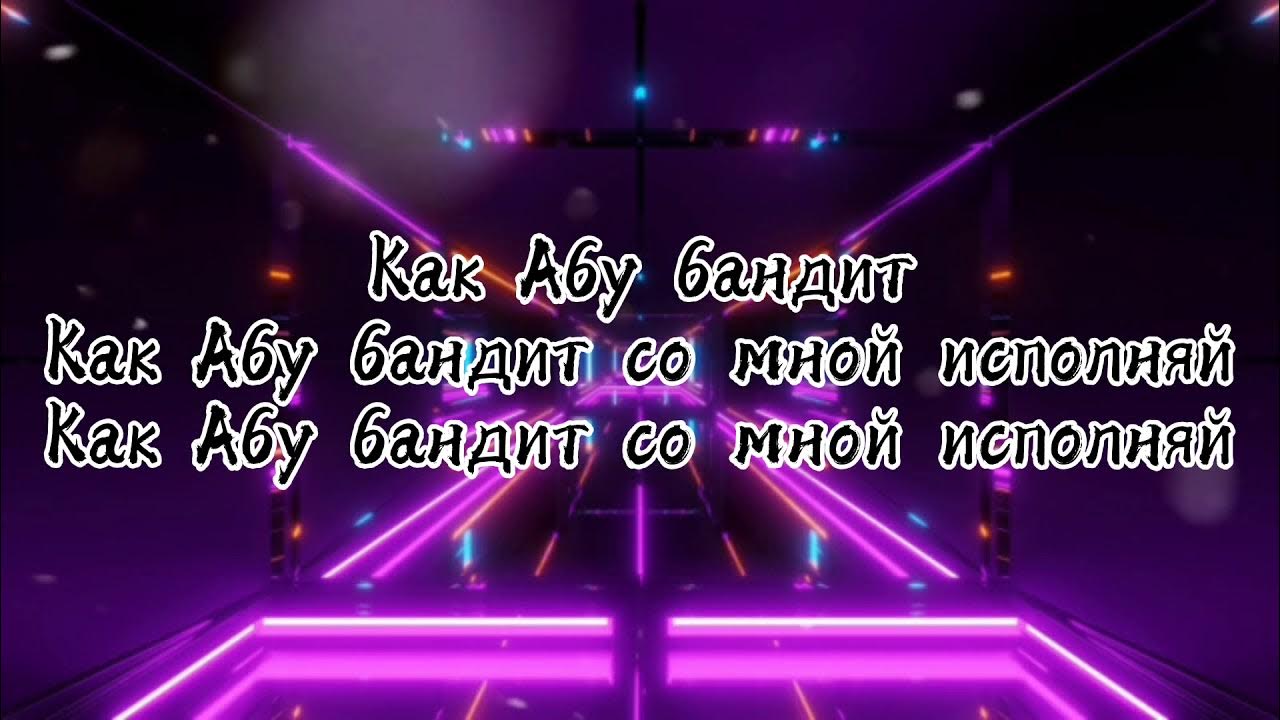 Как Абу бандит
Как Абу бандит со мной исполняй
Как Абу бандит со мной исполняй